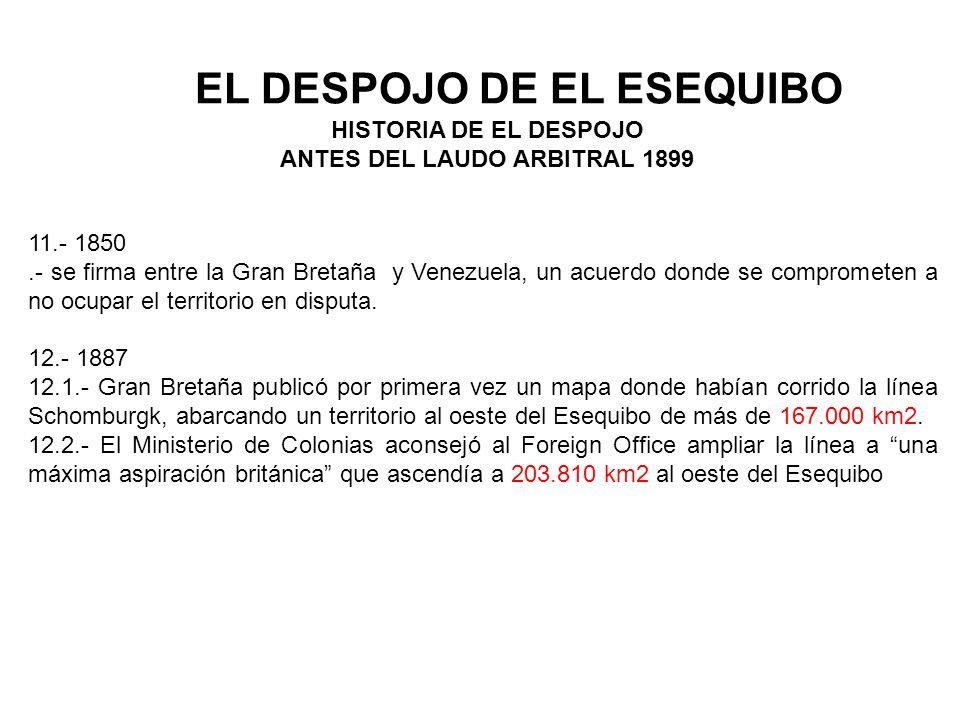 EL DESPOJO DE EL ESEQUIBO
HISTORIA DE EL DESPOJO
ANTES DEL LAUDO ARBITRAL 1899

11.- 1850
.- se firma entre la Gran Bretaña y Venezuela, un acuerdo donde se comprometen a no ocupar el territorio en disputa.

12.- 1887
12.1.- Gran Bretaña publicó por primera vez un mapa donde habían corrido la línea Schomburgk, abarcando un territorio al oeste del Esequibo de más de 167.000 km2.
12.2.- El Ministerio de Colonias aconsejó al Foreign Office ampliar la línea a “una máxima aspiración británica” que ascendía a 203.810 km2 al oeste del Esequibo